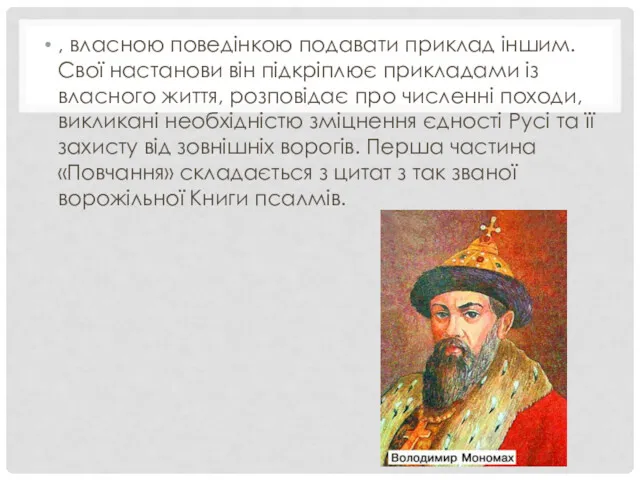 • , власною поведінкою подавати приклад іншим. Свої настанови він підкріплює прикладами із власного життя, розповідає про численні походи, викликані необхідністю зміцнення єдності Русі та її захисту від зовнішніх ворогів. Перша частина «Повчання» складається з цитат з так званої ворожільної Книги псалмів.

Володимир Мономах